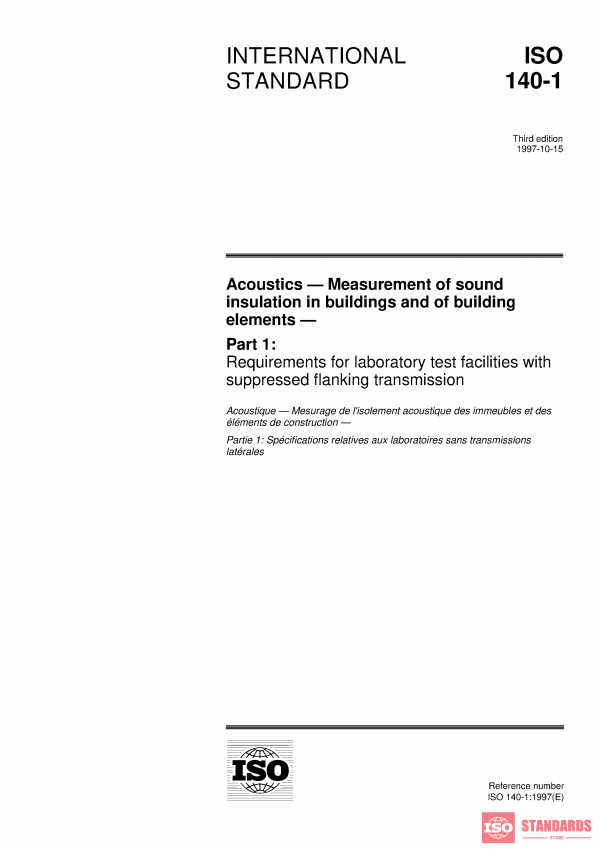 INTERNATIONAL STANDARD

ISO 140-1

Third edition
1997-10-15

Acoustics — Measurement of sound insulation in buildings and of building elements —

Part 1:
Requirements for laboratory test facilities with suppressed flanking transmission

Acoustique — Mesurage de l'isolement acoustique des immeubles et des éléments de construction —

Partie 1: Spécifications relatives aux laboratoires sans transmissions latérales

ISO

Reference number
ISO 140-1:1997(E)

ISO STANDARDS
STORE